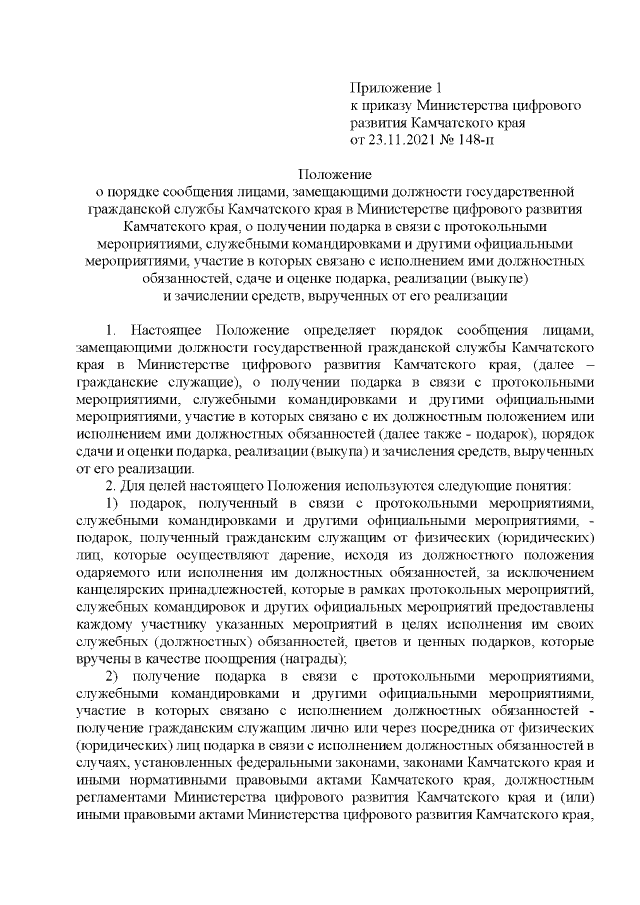 Приложение 1
к приказу Министерства цифрового развития Камчатского края
от 23.11.2021 № 148-п

Положение
о порядке сообщения лицами, замещающими должности государственной гражданской службы Камчатского края в Министерстве цифрового развития Камчатского края, о получении подарка в связи с протокольными мероприятиями, служебными командировками и другими официальными мероприятиями, участие в которых связано с исполнением ими должностных обязанностей, сдаче и оценке подарка, реализации (выкупе) и зачислении средств, вырученных от его реализации

1. Настоящее Положение определяет порядок сообщения лицами, замещающими должности государственной гражданской службы Камчатского края в Министерстве цифрового развития Камчатского края, (далее – гражданские служащие), о получении подарка в связи с протокольными мероприятиями, служебными командировками и другими официальными мероприятиями, участие в которых связано с их должностным положением или исполнением ими должностных обязанностей (далее также - подарок), порядок сдачи и оценки подарка, реализации (выкупа) и зачисления средств, вырученных от его реализации.

2. Для целей настоящего Положения используются следующие понятия:

1) подарок, полученный в связи с протокольными мероприятиями, служебными командировками и другими официальными мероприятиями, - подарок, полученный гражданским служащим от физических (юридических) лиц, которые осуществляют дарение, исходя из должностного положения одаряемого или исполнения им должностных обязанностей, за исключением канцелярских принадлежностей, которые в рамках протокольных мероприятий, служебных командировок и других официальных мероприятий предоставлены каждому участнику указанных мероприятий в целях исполнения им своих служебных (должностных) обязанностей, цветов и ценных подарков, которые вручены в качестве поощрения (награды);

2) получение подарка в связи с протокольными мероприятиями, служебными командировками и другими официальными мероприятиями, участие в которых связано с исполнением должностных обязанностей - получение гражданским служащим лично или через посредника от физических (юридических) лиц подарка в связи с исполнением должностных обязанностей в случаях, установленных федеральными законами, законами Камчатского края и иными нормативными правовыми актами Камчатского края, должностным регламентами Министерства цифрового развития Камчатского края и (или) иными правовыми актами Министерства цифрового развития Камчатского края,